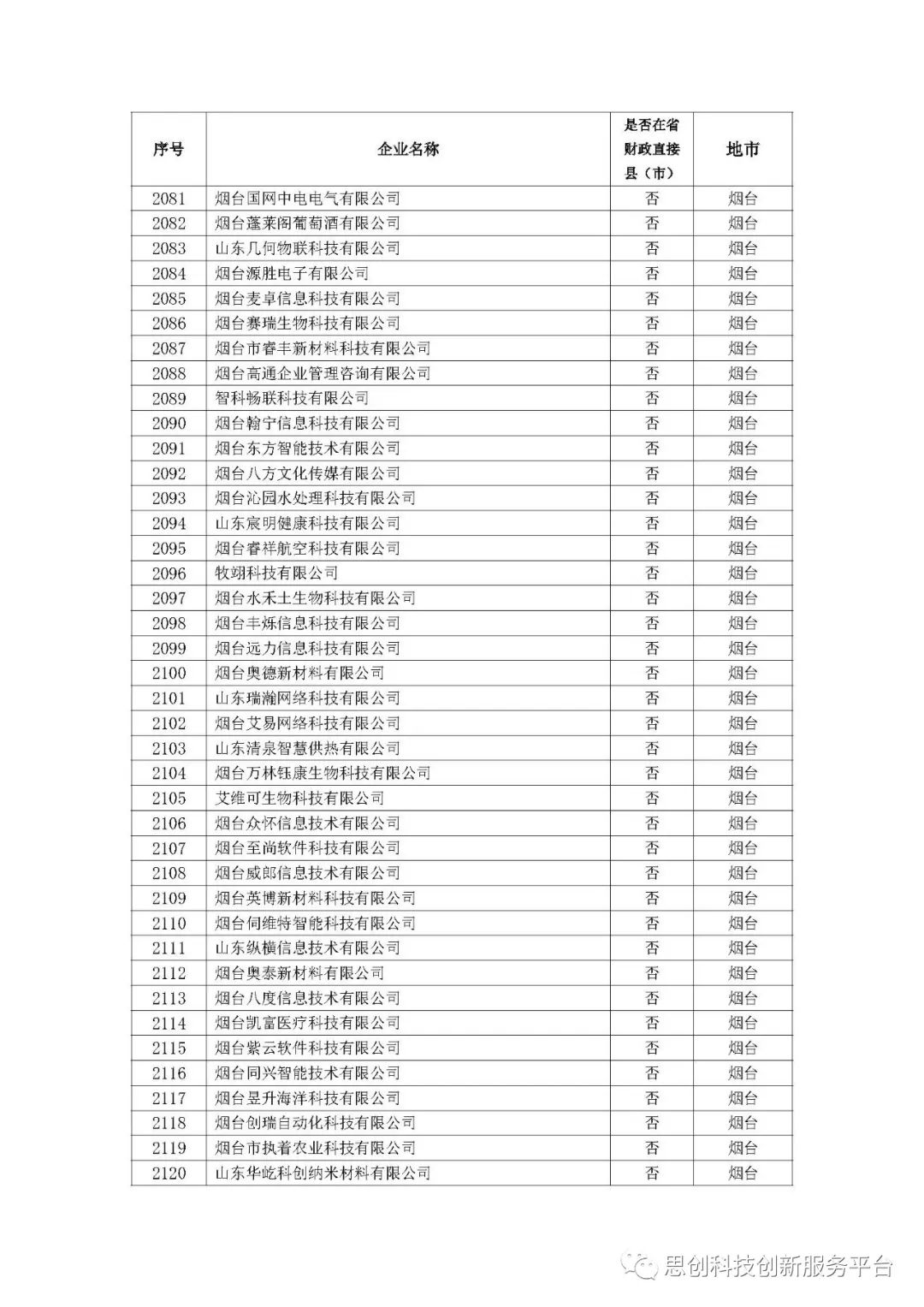 | 序号 | 企业名称 | 是否在省财政直接县（市） | 地市 |
|---|---|---|---|
| 2081 | 烟台国网中电电气有限公司 | 否 | 烟台 |
| 2082 | 烟台蓬莱阁葡萄酒有限公司 | 否 | 烟台 |
| 2083 | 山东几何物联科技有限公司 | 否 | 烟台 |
| 2084 | 烟台源胜电子有限公司 | 否 | 烟台 |
| 2085 | 烟台麦卓信息科技有限公司 | 否 | 烟台 |
| 2086 | 烟台赛瑞生物科技有限公司 | 否 | 烟台 |
| 2087 | 烟台市睿丰新材料科技有限公司 | 否 | 烟台 |
| 2088 | 烟台高通企业管理咨询有限公司 | 否 | 烟台 |
| 2089 | 智科畅联科技有限公司 | 否 | 烟台 |
| 2090 | 烟台翰宁信息科技有限公司 | 否 | 烟台 |
| 2091 | 烟台东方智能技术有限公司 | 否 | 烟台 |
| 2092 | 烟台八方文化传媒有限公司 | 否 | 烟台 |
| 2093 | 烟台沁园水处理科技有限公司 | 否 | 烟台 |
| 2094 | 山东宸明健康科技有限公司 | 否 | 烟台 |
| 2095 | 烟台睿祥航空科技有限公司 | 否 | 烟台 |
| 2096 | 牧翊科技有限公司 | 否 | 烟台 |
| 2097 | 烟台水禾土生物科技有限公司 | 否 | 烟台 |
| 2098 | 烟台丰烁信息科技有限公司 | 否 | 烟台 |
| 2099 | 烟台远力信息科技有限公司 | 否 | 烟台 |
| 2100 | 烟台奥德新材料有限公司 | 否 | 烟台 |
| 2101 | 山东瑞瀚网络科技有限公司 | 否 | 烟台 |
| 2102 | 烟台艾易网络科技有限公司 | 否 | 烟台 |
| 2103 | 山东清泉智慧供热有限公司 | 否 | 烟台 |
| 2104 | 烟台万林钰康生物科技有限公司 | 否 | 烟台 |
| 2105 | 艾维可生物科技有限公司 | 否 | 烟台 |
| 2106 | 烟台众怀信息技术有限公司 | 否 | 烟台 |
| 2107 | 烟台至尚软件科技有限公司 | 否 | 烟台 |
| 2108 | 烟台威郎信息技术有限公司 | 否 | 烟台 |
| 2109 | 烟台英博新材料科技有限公司 | 否 | 烟台 |
| 2110 | 烟台伺维特智能科技有限公司 | 否 | 烟台 |
| 2111 | 山东纵横信息技术有限公司 | 否 | 烟台 |
| 2112 | 烟台奥泰新材料有限公司 | 否 | 烟台 |
| 2113 | 烟台八度信息技术有限公司 | 否 | 烟台 |
| 2114 | 烟台凯富医疗科技有限公司 | 否 | 烟台 |
| 2115 | 烟台紫云软件科技有限公司 | 否 | 烟台 |
| 2116 | 烟台同兴智能技术有限公司 | 否 | 烟台 |
| 2117 | 烟台昱升海洋科技有限公司 | 否 | 烟台 |
| 2118 | 烟台创瑞自动化科技有限公司 | 否 | 烟台 |
| 2119 | 烟台市执着农业科技有限公司 | 否 | 烟台 |
| 2120 | 山东华屹科创纳米材料有限公司 | 否 | 烟台 |

思创科技创新服务平台